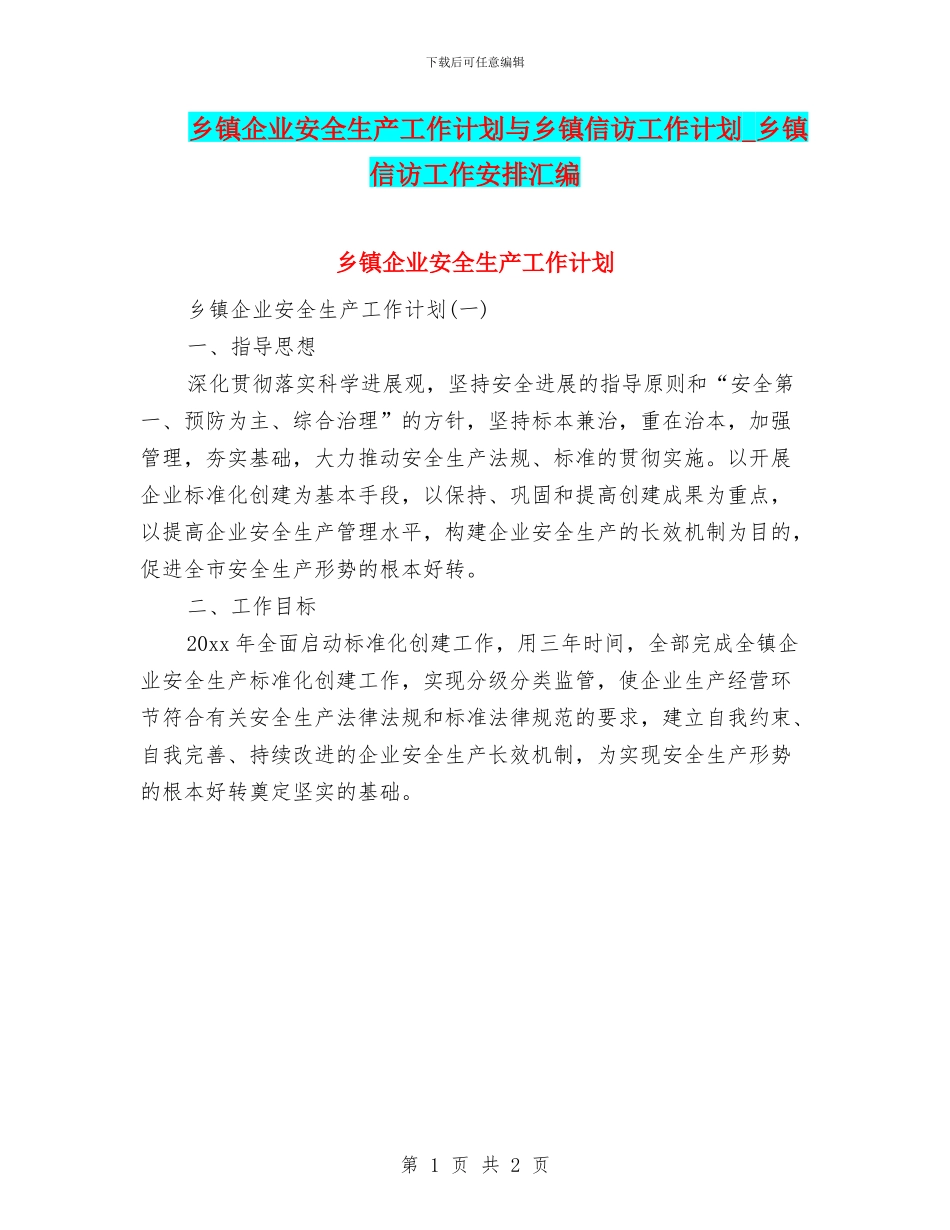 下载后可任意编辑

乡镇企业安全生产工作计划与乡镇信访工作计划_乡镇信访工作安排汇编

乡镇企业安全生产工作计划

乡镇企业安全生产工作计划(一)

一、指导思想

深化贯彻落实科学进展观，坚持安全进展的指导原则和“安全第一、预防为主、综合治理”的方针，坚持标本兼治，重在治本，加强管理，夯实基础，大力推动安全生产法规、标准的贯彻实施。以开展企业标准化创建为基本手段，以保持、巩固和提高创建成果为重点，以提高企业安全生产管理水平，构建企业安全生产的长效机制为目的，促进全市安全生产形势的根本好转。

二、工作目标

20xx 年全面启动标准化创建工作，用三年时间，全部完成全镇企业安全生产标准化创建工作，实现分级分类监管，使企业生产经营环节符合有关安全生产法律法规和标准法律规范的要求，建立自我约束、自我完善、持续改进的企业安全生产长效机制，为实现安全生产形势的根本好转奠定坚实的基础。

第 1 页 共 2 页